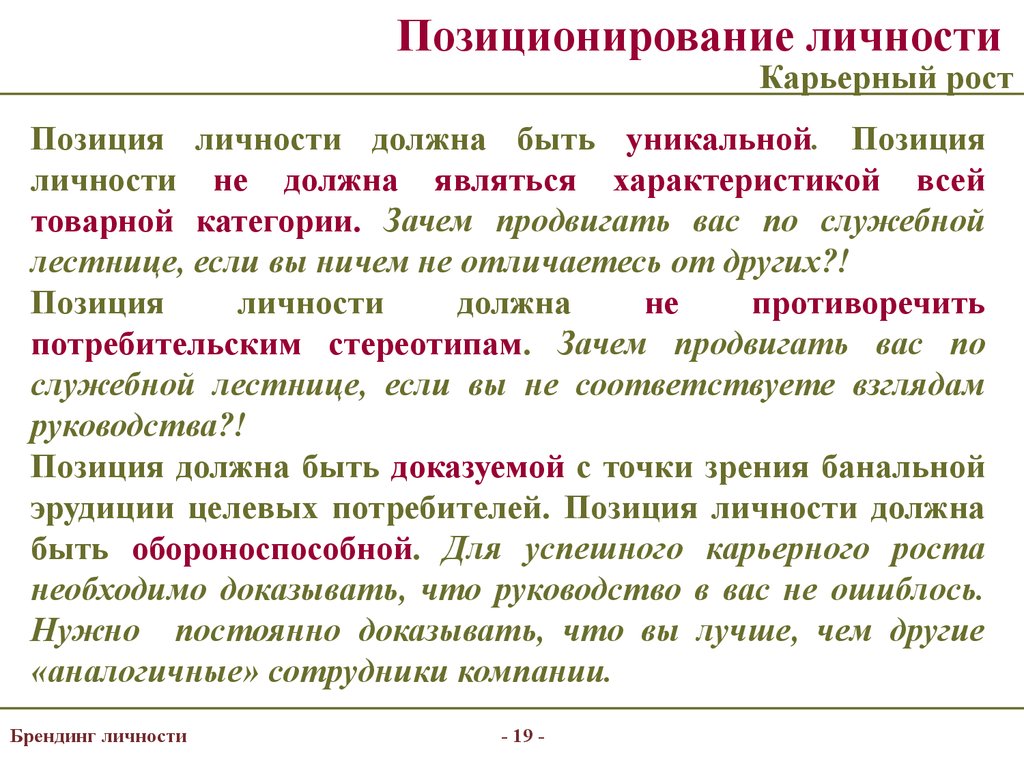 Позиционирование личности
Карьерный рост

Позиция личности должна быть уникальной. Позиция личности не должна являться характеристикой всей товарной категории. Зачем продвигать вас по служебной лестнице, если вы ничем не отличаетесь от других?!
Позиция личности должна не противоречить потребительским стереотипам. Зачем продвигать вас по служебной лестнице, если вы не соответствуете взглядам руководства?!
Позиция должна быть доказуемой с точки зрения банальной эрудиции целевых потребителей. Позиция личности должна быть обороноспособной. Для успешного карьерного роста необходимо доказывать, что руководство в вас не ошиблось. Нужно постоянно доказывать, что вы лучше, чем другие «аналогичные» сотрудники компании.

Брендинг личности
- 19 -